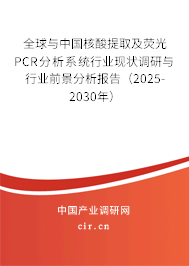 全球与中国核酸提取及荧光PCR分析系统行业现状调研与行业前景分析报告（2025-2030年）

中国产业调研网
cir.cn